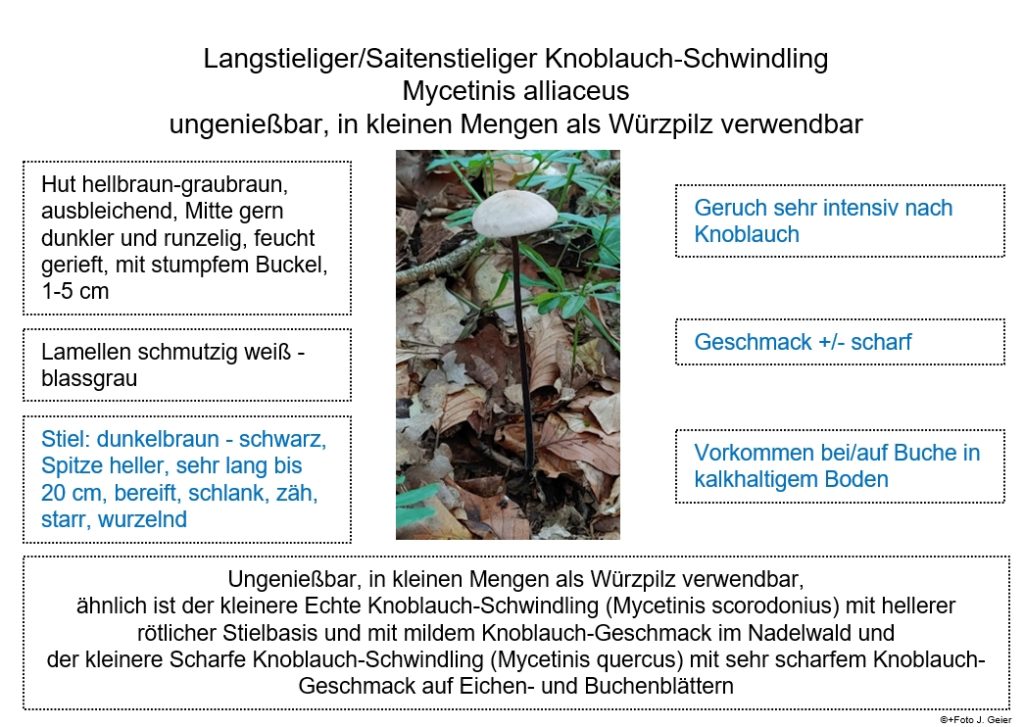 Langstieliger/Saitenstieliger Knoblauch-Schwindling
Mycetinis alliaceus
ungenießbar, in kleinen Mengen als Würzpilz verwendbar

Hut hellbraun-graubraun, ausbleichend, Mitte gern dunkler und runzelig, feucht gerieft, mit stumpfem Buckel, 1-5 cm

Lamellen schmutzig weiß - blassgrau

Stiel: dunkelbraun - schwarz, Spitze heller, sehr lang bis 20 cm, bereift, schlank, zäh, starr, wurzelnd

Geruch sehr intensiv nach Knoblauch

Geschmack +/- scharf

Vorkommen bei/auf Buche in kalkhaltigem Boden

Ungenießbar, in kleinen Mengen als Würzpilz verwendbar, ähnlich ist der kleinere Echte Knoblauch-Schwindling (Mycetinis scorodonius) mit hellerer rötlicher Stielbasis und mit mildem Knoblauch-Geschmack im Nadelwald und der kleinere Scharfe Knoblauch-Schwindling (Mycetinis quercus) mit sehr scharfem Knoblauch-Geschmack auf Eichen- und Buchenblättern

©+Foto J. Geier